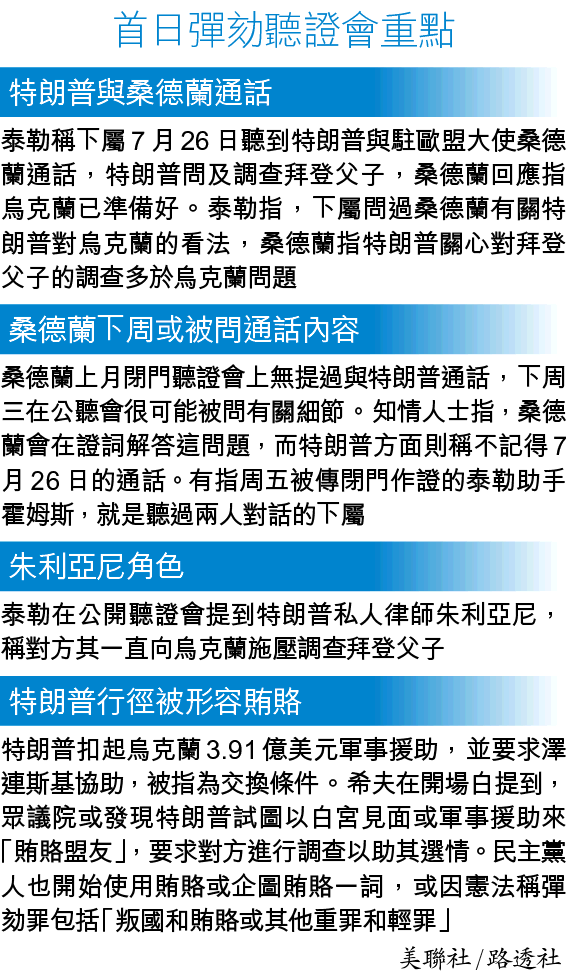 首日彈劾聽證會重點

特朗普與桑德蘭通話

泰勒稱下屬7月26日聽到特朗普與駐歐盟大使桑德蘭通話，特朗普問及調查拜登父子，桑德蘭回應指烏克蘭已準備好。泰勒指，下屬問過桑德蘭有關特朗普對烏克蘭的看法，桑德蘭指特朗普關心對拜登父子的調查多於烏克蘭問題

桑德蘭下周或被問通話內容

桑德蘭上月閉門聽證會上無提過與特朗普通話，下周三在公聽會很可能被問有關細節。知情人士指，桑德蘭會在證詞解答這問題，而特朗普方面則稱不記得7月26日的通話。有指周五被傳閉門作證的泰勒助手霍姆斯，就是聽過兩人對話的下屬

朱利亞尼角色

泰勒在公開聽證會提到特朗普私人律師朱利亞尼，稱對方其一直向烏克蘭施壓調查拜登父子

特朗普行徑被形容賄賂

特朗普扣起烏克蘭3.91億美元軍事援助，並要求澤連斯基協助，被指為交換條件。希夫在開場白提到，眾議院或發現特朗普試圖以白宮見面或軍事援助來「賄賂盟友」，要求對方進行調查以助其選情。民主黨人也開始使用賄賂或企圖賄賂一詞，或因憲法稱彈劾罪包括「叛國和賄賂或其他重罪和輕罪」

美聯社/路透社